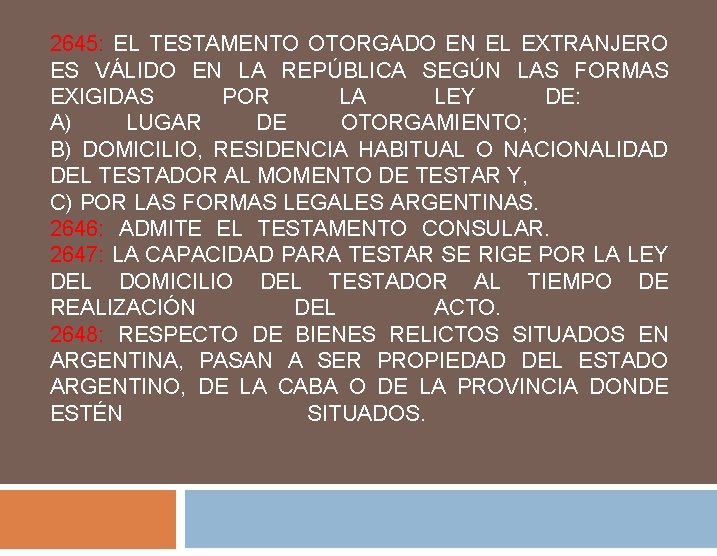 2645: EL TESTAMENTO OTORGADO EN EL EXTRANJERO ES VÁLIDO EN LA REPÚBLICA SEGÚN LAS FORMAS EXIGIDAS POR LA LEY DE:
A) LUGAR DE OTORGAMIENTO;
B) DOMICILIO, RESIDENCIA HABITUAL O NACIONALIDAD DEL TESTADOR AL MOMENTO DE TESTAR Y,
C) POR LAS FORMAS LEGALES ARGENTINAS.
2646: ADMITE EL TESTAMENTO CONSULAR.
2647: LA CAPACIDAD PARA TESTAR SE RIGE POR LA LEY DEL DOMICILIO DEL TESTADOR AL TIEMPO DE REALIZACIÓN DEL ACTO.
2648: RESPECTO DE BIENES RELICTOS SITUADOS EN ARGENTINA, PASAN A SER PROPIEDAD DEL ESTADO ARGENTINO, DE LA CABA O DE LA PROVINCIA DONDE ESTÉN SITUADOS.